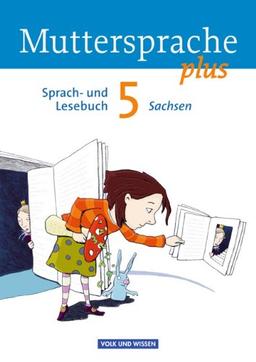 Muttersprache plus

Sprach- und Lesebuch 5 Sachsen

VOLK UND WISSEN